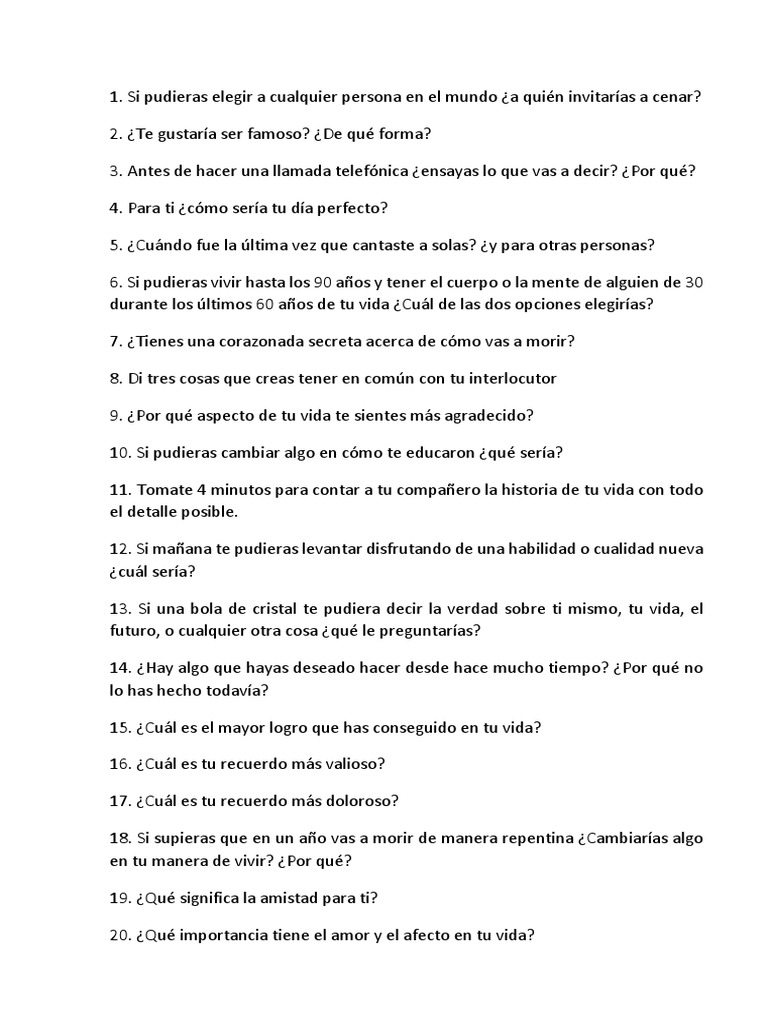 1. Si pudieras elegir a cualquier persona en el mundo ¿a quién invitarías a cenar?

2. ¿Te gustaría ser famoso? ¿De qué forma?

3. Antes de hacer una llamada telefónica ¿ensayas lo que vas a decir? ¿Por qué?

4. Para ti ¿cómo sería tu día perfecto?

5. ¿Cuándo fue la última vez que cantaste a solas? ¿y para otras personas?

6. Si pudieras vivir hasta los 90 años y tener el cuerpo o la mente de alguien de 30 durante los últimos 60 años de tu vida ¿Cuál de las dos opciones elegirías?

7. ¿Tienes una corazonada secreta acerca de cómo vas a morir?

8. Di tres cosas que creas tener en común con tu interlocutor

9. ¿Por qué aspecto de tu vida te sientes más agradecido?

10. Si pudieras cambiar algo en cómo te educaron ¿qué sería?

11. Tomate 4 minutos para contar a tu compañero la historia de tu vida con todo el detalle posible.

12. Si mañana te pudieras levantar disfrutando de una habilidad o cualidad nueva ¿cuál sería?

13. Si una bola de cristal te pudiera decir la verdad sobre ti mismo, tu vida, el futuro, o cualquier otra cosa ¿qué le preguntarías?

14. ¿Hay algo que hayas deseado hacer desde hace mucho tiempo? ¿Por qué no lo has hecho todavía?

15. ¿Cuál es el mayor logro que has conseguido en tu vida?

16. ¿Cuál es tu recuerdo más valioso?

17. ¿Cuál es tu recuerdo más doloroso?

18. Si supieras que en un año vas a morir de manera repentina ¿Cambiarías algo en tu manera de vivir? ¿Por qué?

19. ¿Qué significa la amistad para ti?

20. ¿Qué importancia tiene el amor y el afecto en tu vida?